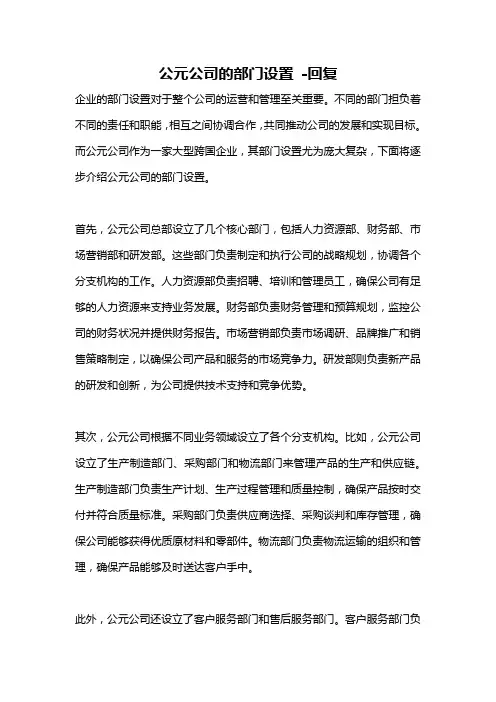 公元公司的部门设置 -回复

企业的部门设置对于整个公司的运营和管理至关重要。不同的部门担负着不同的责任和职能，相互之间协调合作，共同推动公司的发展和实现目标。而公元公司作为一家大型跨国企业，其部门设置尤为庞大复杂，下面将逐步介绍公元公司的部门设置。

首先，公元公司总部设立了几个核心部门，包括人力资源部、财务部、市场营销部和研发部。这些部门负责制定和执行公司的战略规划，协调各个分支机构的工作。人力资源部负责招聘、培训和管理员工，确保公司有足够的人力资源来支持业务发展。财务部负责财务管理和预算规划，监控公司的财务状况并提供财务报告。市场营销部负责市场调研、品牌推广和销售策略制定，以确保公司产品和服务的市场竞争力。研发部则负责新产品的研发和创新，为公司提供技术支持和竞争优势。

其次，公元公司根据不同业务领域设立了各个分支机构。比如，公元公司设立了生产制造部门、采购部门和物流部门来管理产品的生产和供应链。生产制造部门负责生产计划、生产过程管理和质量控制，确保产品按时交付并符合质量标准。采购部门负责供应商选择、采购谈判和库存管理，确保公司能够获得优质原材料和零部件。物流部门负责物流运输的组织和管理，确保产品能够及时送达客户手中。

此外，公元公司还设立了客户服务部门和售后服务部门。客户服务部门负